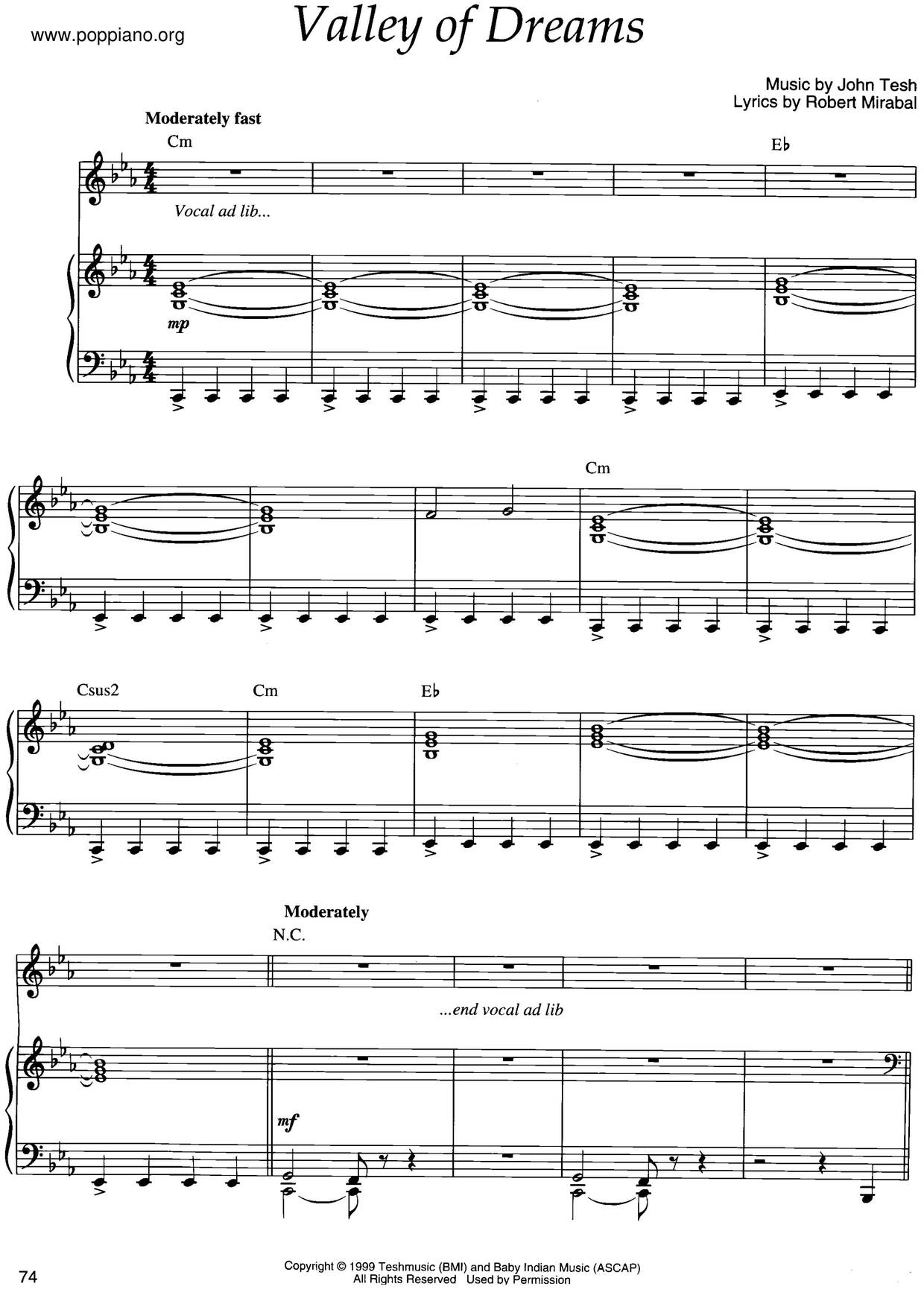 www.poppiano.org

Valley of Dreams

Music by John Tesh
Lyrics by Robert Mirabal

Moderately fast

Cm

E♭

Vocal ad lib...

mp

Cm

Csus2

Cm

E♭

Moderately

N.C.

...end vocal ad lib

mf

74

Copyright © 1999 Teshmusic (BMI) and Baby Indian Music (ASCAP)
All Rights Reserved Used by Permission